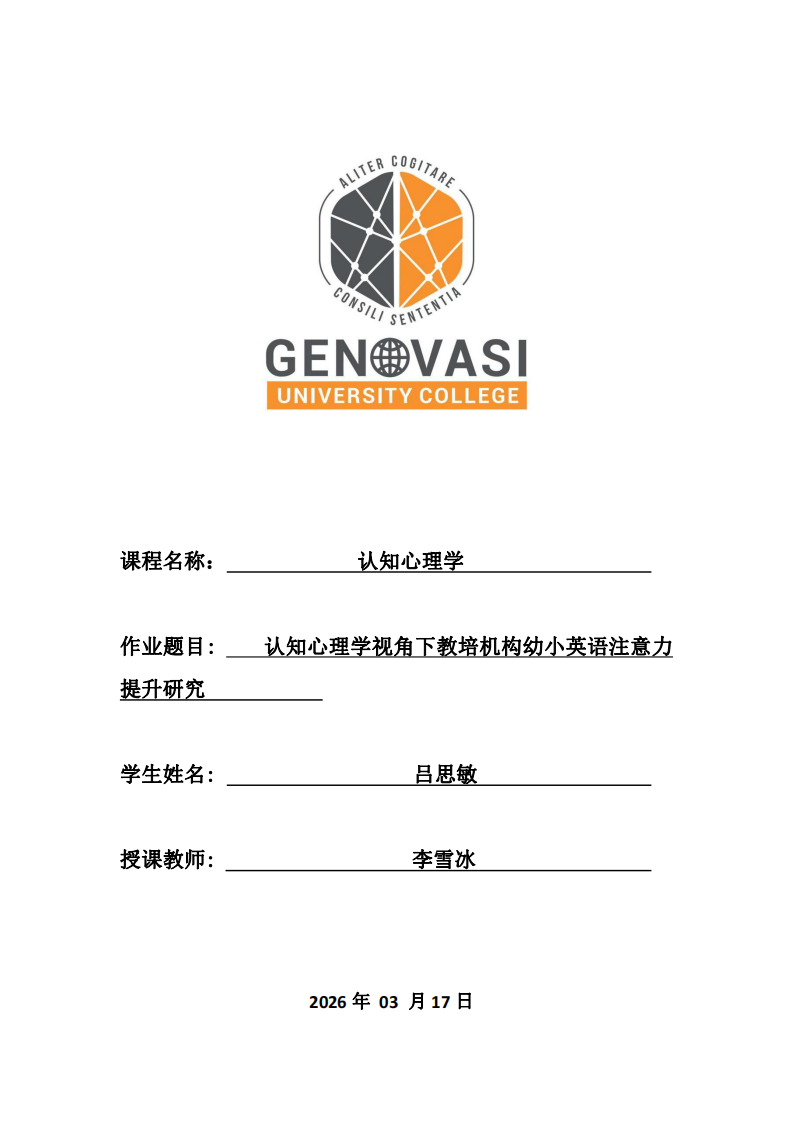 ALITER COGITARE

CONSILI SENTENTIA

GENOVASI
UNIVERSITY COLLEGE

课程名称： 认知心理学

作业题目： 认知心理学视角下教培机构幼小英语注意力提升研究

学生姓名： 吕思敏

授课教师： 李雪冰

2026 年 03 月 17 日